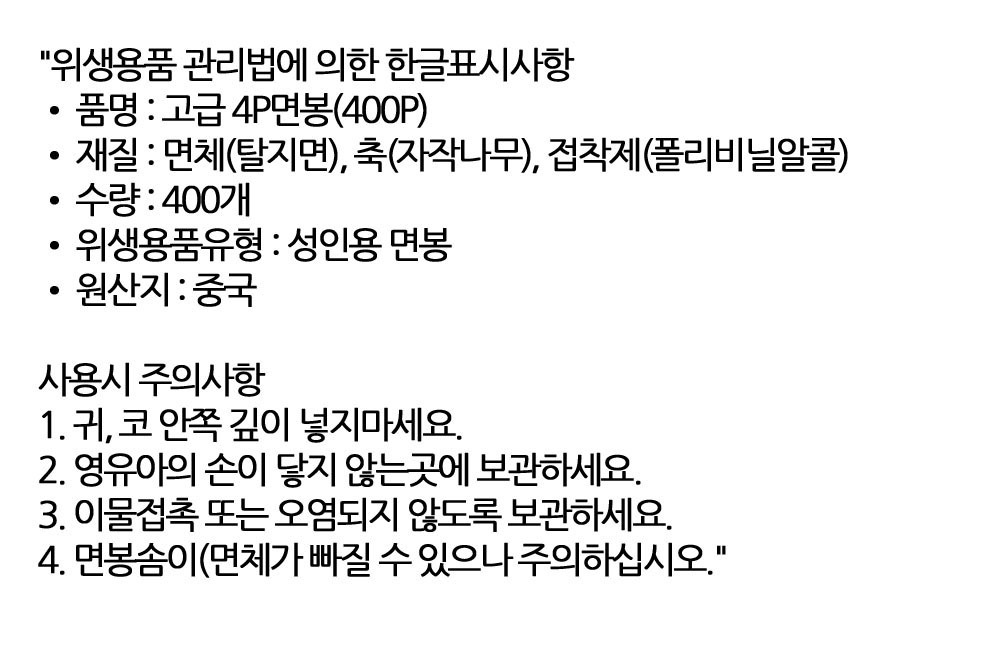 "위생용품 관리법에 의한 한글표시사항
• 품명 : 고급 4P면봉(400P)
• 재질 : 면체(탈지면), 축(자작나무), 접착제(폴리비닐알콜)
• 수량 : 400개
• 위생용품유형 : 성인용 면봉
• 원산지 : 중국

사용시 주의사항
1. 귀, 코 안쪽 깊이 넣지마세요.
2. 영유아의 손이 닿지 않는곳에 보관하세요.
3. 이물접촉 또는 오염되지 않도록 보관하세요.
4. 면봉솜이(면체가 빠질 수 있으나 주의하십시오."